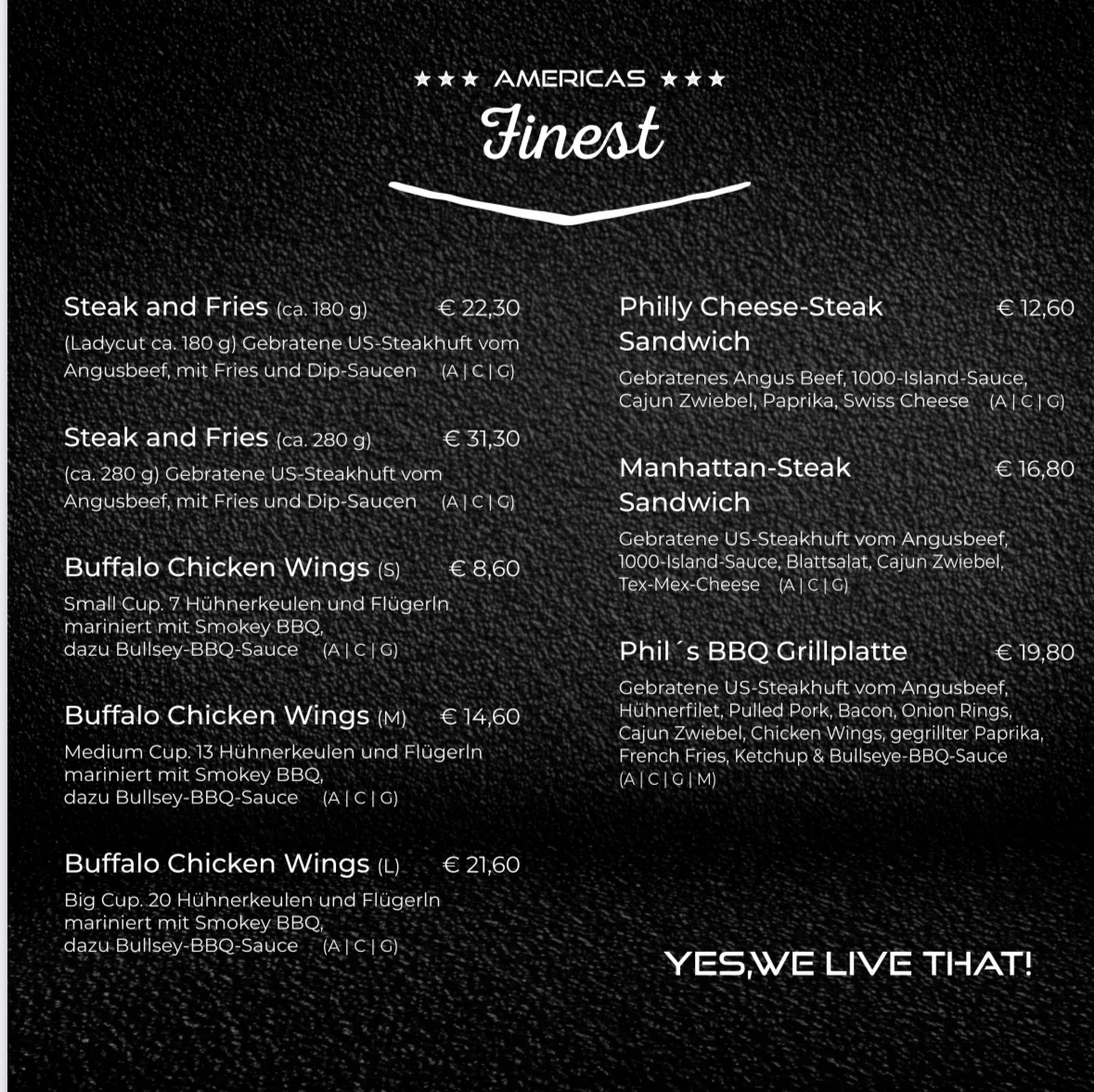 ★★★ AMERICAS ★★★
Finest

Steak and Fries (ca. 180 g) € 22,30
(Ladycut ca. 180 g) Gebratene US-Steakhuft vom Angusbeef, mit Fries und Dip-Saucen (A | C | G)

Steak and Fries (ca. 280 g) € 31,30
(ca. 280 g) Gebratene US-Steakhuft vom Angusbeef, mit Fries und Dip-Saucen (A | C | G)

Buffalo Chicken Wings (S) € 8,60
Small Cup. 7 Hühnerkeulen und Flügerln mariniert mit Smokey BBQ, dazu Bullsey-BBQ-Sauce (A | C | G)

Buffalo Chicken Wings (M) € 14,60
Medium Cup. 13 Hühnerkeulen und Flügerln mariniert mit Smokey BBQ, dazu Bullsey-BBQ-Sauce (A | C | G)

Buffalo Chicken Wings (L) € 21,60
Big Cup. 20 Hühnerkeulen und Flügerln mariniert mit Smokey BBQ, dazu Bullsey-BBQ-Sauce (A | C | G)

Philly Cheese-Steak Sandwich € 12,60
Gebratenes Angus Beef, 1000-Island-Sauce, Cajun Zwiebel, Paprika, Swiss Cheese (A | C | G)

Manhattan-Steak Sandwich € 16,80
Gebratene US-Steakhuft vom Angusbeef, 1000-Island-Sauce, Blattsalat, Cajun Zwiebel, Tex-Mex-Cheese (A | C | G)

Phil´s BBQ Grillplatte € 19,80
Gebratene US-Steakhuft vom Angusbeef, Hühnerfilet, Pulled Pork, Bacon, Onion Rings, Cajun Zwiebel, Chicken Wings, gegrillter Paprika, French Fries, Ketchup & Bullseye-BBQ-Sauce (A | C | G | M)

YES,WE LIVE THAT!